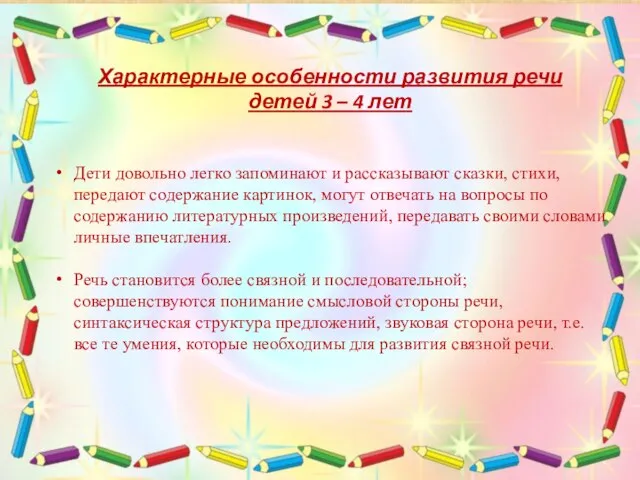 Характерные особенности развития речи детей 3 – 4 лет

• Дети довольно легко запоминают и рассказывают сказки, стихи, передают содержание картинок, могут отвечать на вопросы по содержанию литературных произведений, передавать своими словами личные впечатления.

• Речь становится более связной и последовательной; совершенствуются понимание смысловой стороны речи, синтаксическая структура предложений, звуковая сторона речи, т.е. все те умения, которые необходимы для развития связной речи.